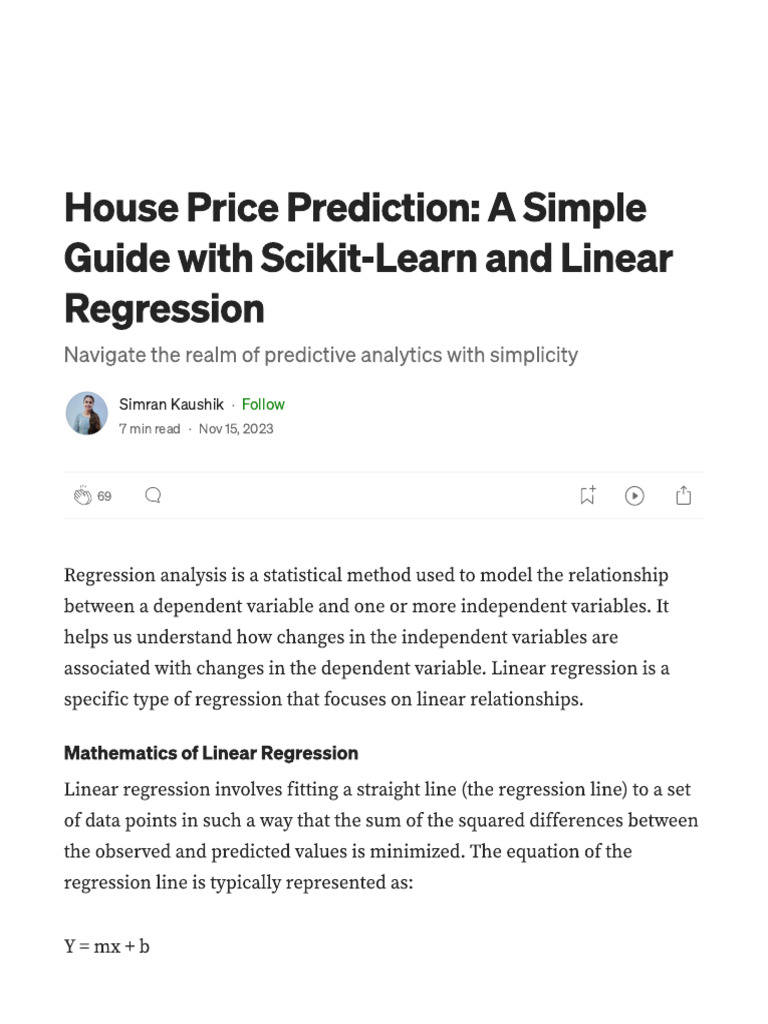 House Price Prediction: A Simple Guide with Scikit-Learn and Linear Regression

Navigate the realm of predictive analytics with simplicity

Simran Kaushik · Follow
7 min read · Nov 15, 2023

69

Regression analysis is a statistical method used to model the relationship between a dependent variable and one or more independent variables. It helps us understand how changes in the independent variables are associated with changes in the dependent variable. Linear regression is a specific type of regression that focuses on linear relationships.

Mathematics of Linear Regression

Linear regression involves fitting a straight line (the regression line) to a set of data points in such a way that the sum of the squared differences between the observed and predicted values is minimized. The equation of the regression line is typically represented as:

Y = mx + b